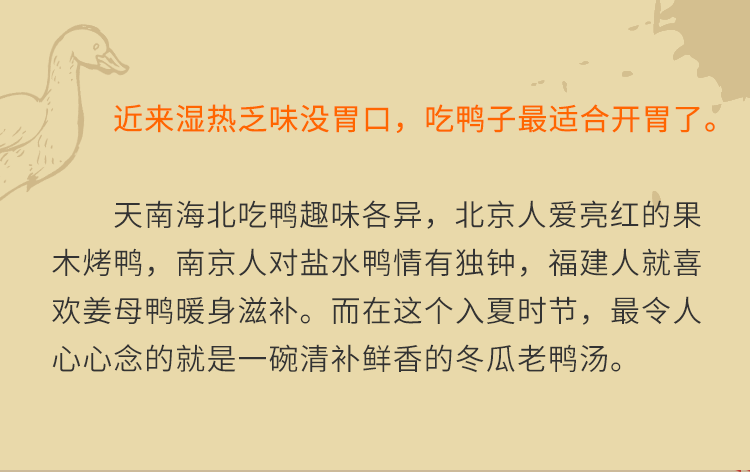 近来湿热乏味没胃口，吃鸭子最适合开胃了。

天南海北吃鸭趣味各异，北京人爱亮红的果木烤鸭，南京人对盐水鸭情有独钟，福建人就喜欢姜母鸭暖身滋补。而在这个入夏时节，最令人心心念的就是一碗清补鲜香的冬瓜老鸭汤。